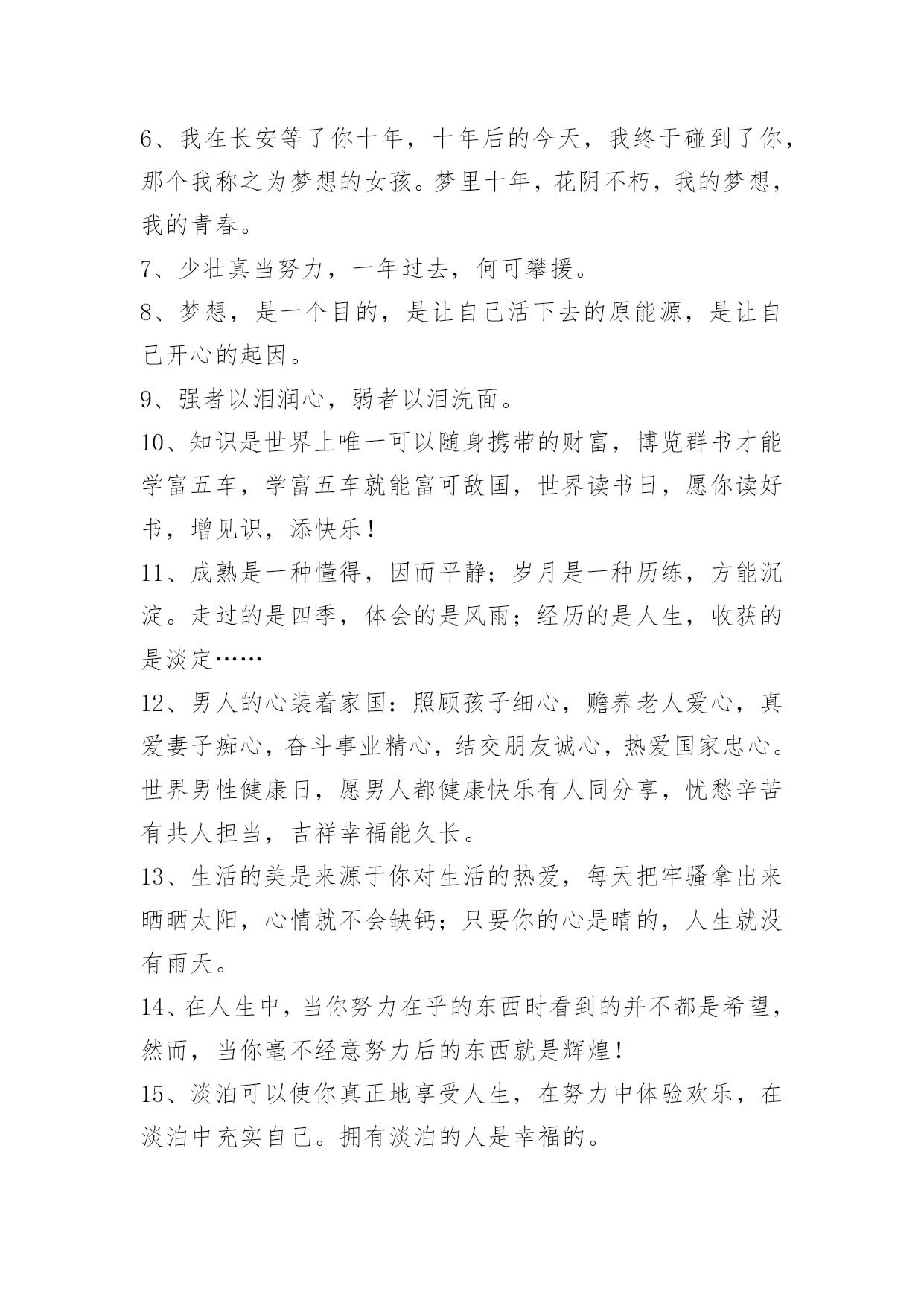 6、我在长安等了你十年，十年后的今天，我终于碰到了你，那个我称之为梦想的女孩。梦里十年，花阴不朽，我的梦想，我的青春。

7、少壮真当努力，一年过去，何可攀援。

8、梦想，是一个目的，是让自己活下去的原能源，是让自己开心的起因。

9、强者以泪润心，弱者以泪洗面。

10、知识是世界上唯一可以随身携带的财富，博览群书才能学富五车，学富五车就能富可敌国，世界读书日，愿你读好书，增见识，添快乐！

11、成熟是一种懂得，因而平静；岁月是一种历练，方能沉淀。走过的是四季，体会的是风雨；经历的是人生，收获的是淡定……

12、男人的心装着家国：照顾孩子细心，赡养老人爱心，真爱妻子痴心，奋斗事业精心，结交朋友诚心，热爱国家忠心。世界男性健康日，愿男人都健康快乐有人同分享，忧愁辛苦有共人担当，吉祥幸福能久长。

13、生活的美是来源于你对生活的热爱，每天把牢骚拿出来晒晒太阳，心情就不会缺钙；只要你的心是晴的，人生就没有雨天。

14、在人生中，当你努力在乎的东西时看到的并不都是希望，然而，当你毫不经意努力后的东西就是辉煌！

15、淡泊可以使你真正地享受人生，在努力中体验欢乐，在淡泊中充实自己。拥有淡泊的人是幸福的。